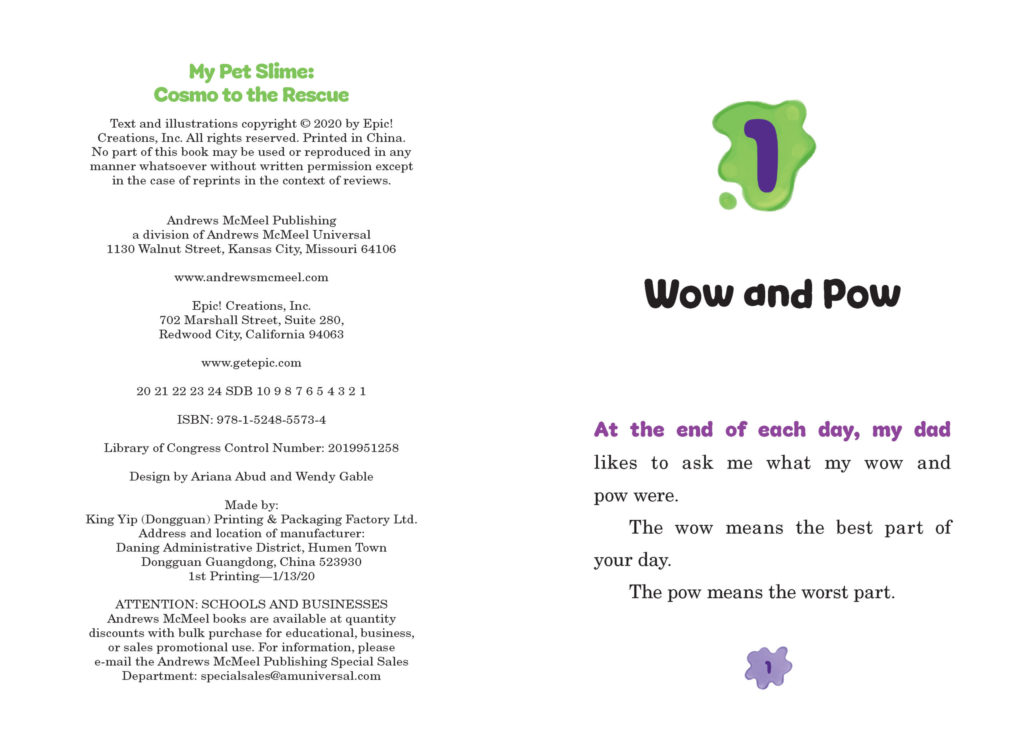 My Pet Slime:
Cosmo to the Rescue

Text and illustrations copyright © 2020 by Epic! Creations, Inc. All rights reserved. Printed in China. No part of this book may be used or reproduced in any manner whatsoever without written permission except in the case of reprints in the context of reviews.

Andrews McMeel Publishing
a division of Andrews McMeel Universal
1130 Walnut Street, Kansas City, Missouri 64106

www.andrewsmcmeel.com

Epic! Creations, Inc.
702 Marshall Street, Suite 280,
Redwood City, California 94063

www.getepic.com

20 21 22 23 24 SDB 10 9 8 7 6 5 4 3 2 1

ISBN: 978-1-5248-5573-4

Library of Congress Control Number: 2019951258

Design by Ariana Abud and Wendy Gable

Made by:
King Yip (Dongguan) Printing & Packaging Factory Ltd.
Address and location of manufacturer:
Daning Administrative District, Humen Town
Dongguan Guangdong, China 523930
1st Printing—1/13/20

ATTENTION: SCHOOLS AND BUSINESSES
Andrews McMeel books are available at quantity discounts with bulk purchase for educational, business, or sales promotional use. For information, please e-mail the Andrews McMeel Publishing Special Sales Department: specialsales@amuniversal.com

1

Wow and Pow

At the end of each day, my dad likes to ask me what my wow and pow were.

The wow means the best part of your day.

The pow means the worst part.

1